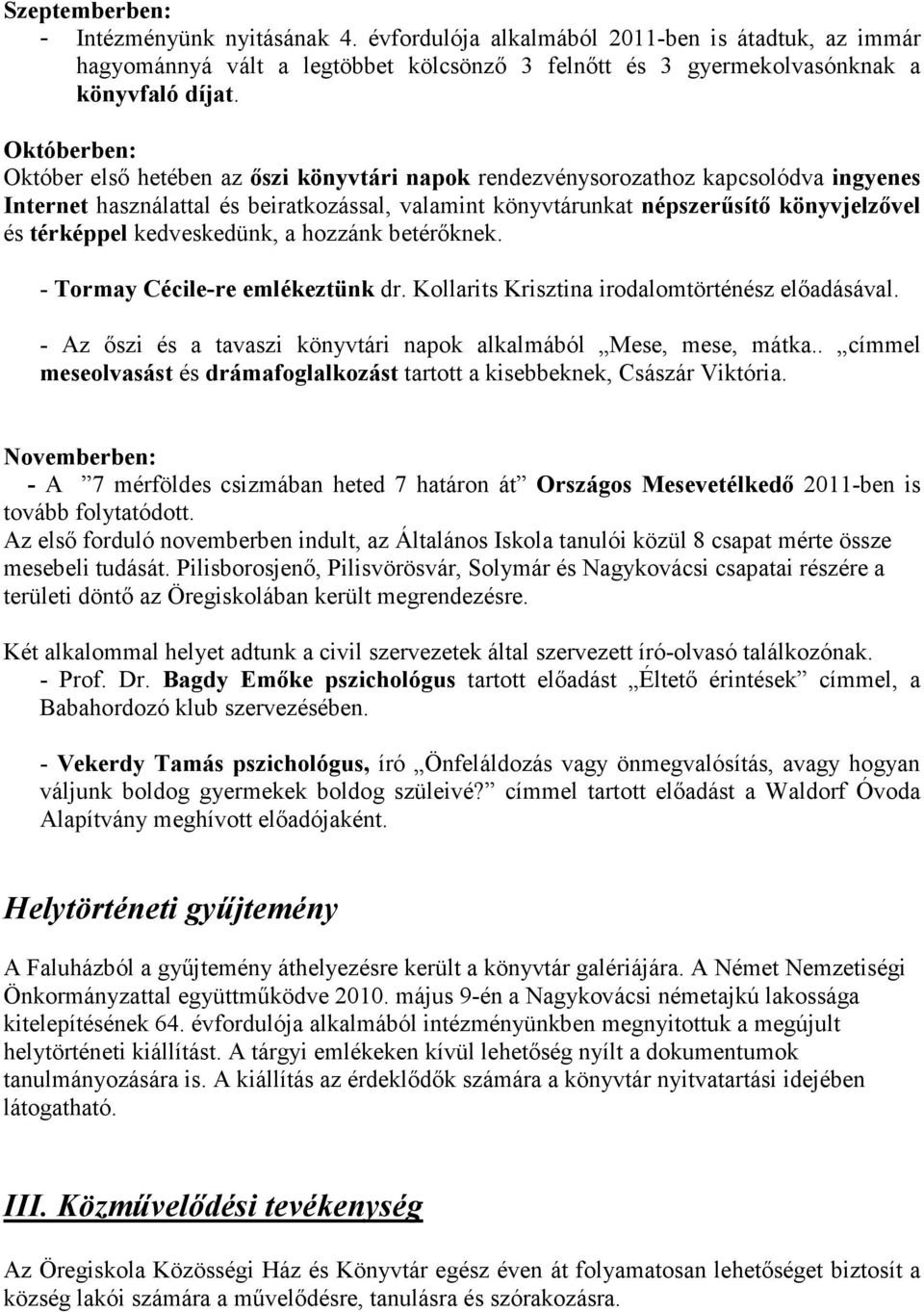 Szeptemberben:
- Intézményünk nyitásának 4. évfordulója alkalmából 2011-ben is átadtuk, az immár hagyománnyá vált a legtöbbet kölcsönző 3 felnőtt és 3 gyermekolvasónknak a könyvfaló díjat.

Októberben:
Október első hetében az őszi könyvtári napok rendezvénysorozathoz kapcsolódva ingyenes Internet használattal és beiratkozással, valamint könyvtárunkat népszerűsítő könyvjelzővel és térképpel kedveskedünk, a hozzánk betérőknek.

- Tormay Cécile-re emlékeztünk dr. Kollarits Krisztina irodalomtörténész előadásával.

- Az őszi és a tavaszi könyvtári napok alkalmából „Mese, mese, mátka.. „címmel meseolvasást és drámafoglalkozást tartott a kisebbeknek, Császár Viktória.

Novemberben:
- A ”7 mérföldes csizmában heted 7 határon át” Országos Mesevetélkedő 2011-ben is tovább folytatódott.
Az első forduló novemberben indult, az Általános Iskola tanulói közül 8 csapat mérte össze mesebeli tudását. Pilisborosjenő, Pilisvörösvár, Solymár és Nagykovácsi csapatai részére a területi döntő az Öregiskolában került megrendezésre.

Két alkalommal helyet adtunk a civil szervezetek által szervezett író-olvasó találkozónak.
- Prof. Dr. Bagdy Emőke pszichológus tartott előadást „Éltető érintések” címmel, a Babahordozó klub szervezésében.

- Vekerdy Tamás pszichológus, író „Önfeláldozás vagy önmegvalósítás, avagy hogyan váljunk boldog gyermekek boldog szüleivé?” címmel tartott előadást a Waldorf Óvoda Alapítvány meghívott előadójaként.

Helytörténeti gyűjtemény

A Faluházból a gyűjtemény áthelyezésre került a könyvtár galériájára. A Német Nemzetiségi Önkormányzattal együttműködve 2010. május 9-én a Nagykovácsi németajkú lakossága kitelepítésének 64. évfordulója alkalmából intézményünkben megnyitottuk a megújult helytörténeti kiállítást. A tárgyi emlékeken kívül lehetőség nyílt a dokumentumok tanulmányozására is. A kiállítás az érdeklődők számára a könyvtár nyitvatartási idejében látogatható.

III. Közművelődési tevékenység

Az Öregiskola Közösségi Ház és Könyvtár egész éven át folyamatosan lehetőséget biztosít a község lakói számára a művelődésre, tanulásra és szórakozásra.